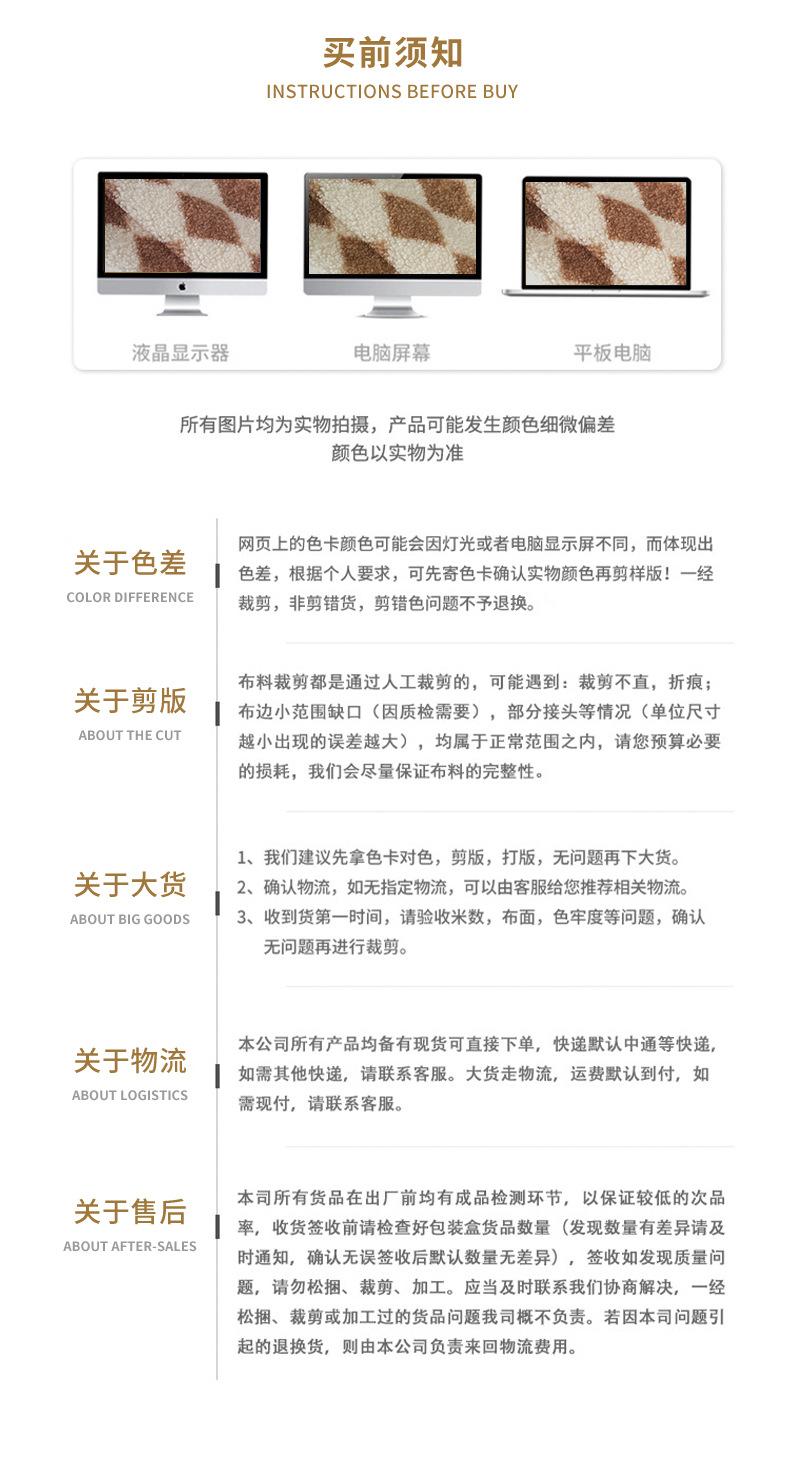 买前须知
INSTRUCTIONS BEFORE BUY

液晶显示器
电脑屏幕
平板电脑

所有图片均为实物拍摄，产品可能发生颜色细微偏差
颜色以实物为准

关于色差
COLOR DIFFERENCE

网页上的色卡颜色可能会因灯光或者电脑显示屏不同，而体现出色差，根据个人要求，可先寄色卡确认实物颜色再剪样版！一经裁剪，非剪错货，剪错色问题不予退换。

关于剪版
ABOUT THE CUT

布料裁剪都是通过人工裁剪的，可能遇到：裁剪不直，折痕；布边小范围缺口（因质检需要），部分接头等情况（单位尺寸越小出现的误差越大），均属于正常范围之内，请您预算必要的损耗，我们会尽量保证布料的完整性。

关于大货
ABOUT BIG GOODS

1、我们建议先拿色卡对色，剪版，打版，无问题再下大货。
2、确认物流，如无指定物流，可以由客服给您推荐相关物流。
3、收到货第一时间，请验收米数，布面，色牢度等问题，确认无问题再进行裁剪。

关于物流
ABOUT LOGISTICS

本公司所有产品均备有现货可直接下单，快递默认中通等快递，如需其他快递，请联系客服。大货走物流，运费默认到付，如需现付，请联系客服。

关于售后
ABOUT AFTER-SALES

本司所有货品在出厂前均有成品检测环节，以保证较低的次品率，收货签收前请检查好包装盒货品数量（发现数量有差异请及时通知，确认无误签收后默认数量无差异），签收如发现质量问题，请勿松捆、裁剪、加工。应当及时联系我们协商解决，一经松捆、裁剪或加工过的货品问题我司概不负责。若因本司问题引起的退换货，则由本公司负责来回物流费用。